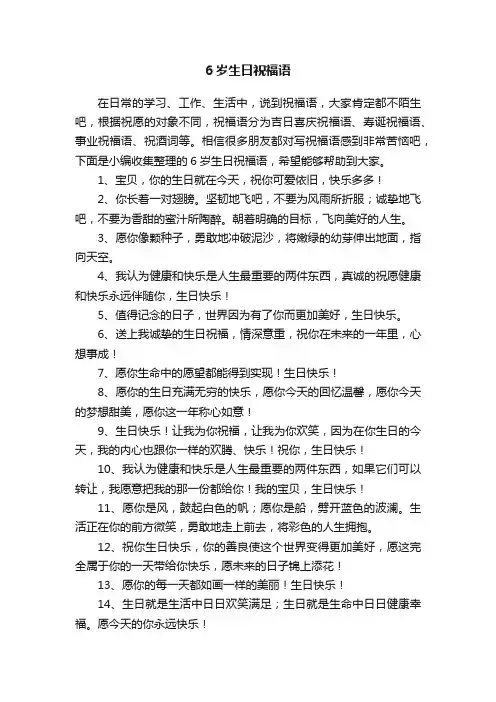 6 岁生日祝福语

在日常的学习、工作、生活中，说到祝福语，大家肯定都不陌生吧，根据祝愿的对象不同，祝福语分为吉日喜庆祝福语、寿诞祝福语、事业祝福语、祝酒词等。相信很多朋友都对写祝福语感到非常苦恼吧，下面是小编收集整理的 6 岁生日祝福语，希望能够帮助到大家。

1、宝贝，你的生日就在今天，祝你可爱依旧，快乐多多！

2、你长着一对翅膀。坚韧地飞吧，不要为风雨所折服；诚挚地飞吧，不要为香甜的蜜汁所陶醉。朝着明确的目标，飞向美好的人生。

3、愿你像颗种子，勇敢地冲破泥沙，将嫩绿的幼芽伸出地面，指向天空。

4、我认为健康和快乐是人生最重要的两件东西，真诚的祝愿健康和快乐永远伴随你，生日快乐！

5、值得记念的日子，世界因为有了你而更加美好，生日快乐。

6、送上我诚挚的生日祝福，情深意重，祝你在未来的一年里，心想事成！

7、愿你生命中的愿望都能得到实现！生日快乐！

8、愿你的生日充满无穷的快乐，愿你今天的回忆温馨，愿你今天的梦想甜美，愿你这一年称心如意！

9、生日快乐！让我为你祝福，让我为你欢笑，因为在你生日的今天，我的内心也跟你一样的欢腾、快乐！祝你，生日快乐！

10、我认为健康和快乐是人生最重要的两件东西，如果它们可以转让，我愿意把我的那一份都给你！我的宝贝，生日快乐！

11、愿你是风，鼓起白色的帆；愿你是船，劈开蓝色的波澜。生活正在你的前方微笑，勇敢地走上前去，将彩色的人生拥抱。

12、祝你生日快乐，你的善良使这个世界变得更加美好，愿这完全属于你的一天带给你快乐，愿未来的日子锦上添花！

13、愿你的每一天都如画一样的美丽！生日快乐！

14、生日就是生活中日日欢笑满足；生日就是生命中日日健康幸福。愿今天的你永远快乐！